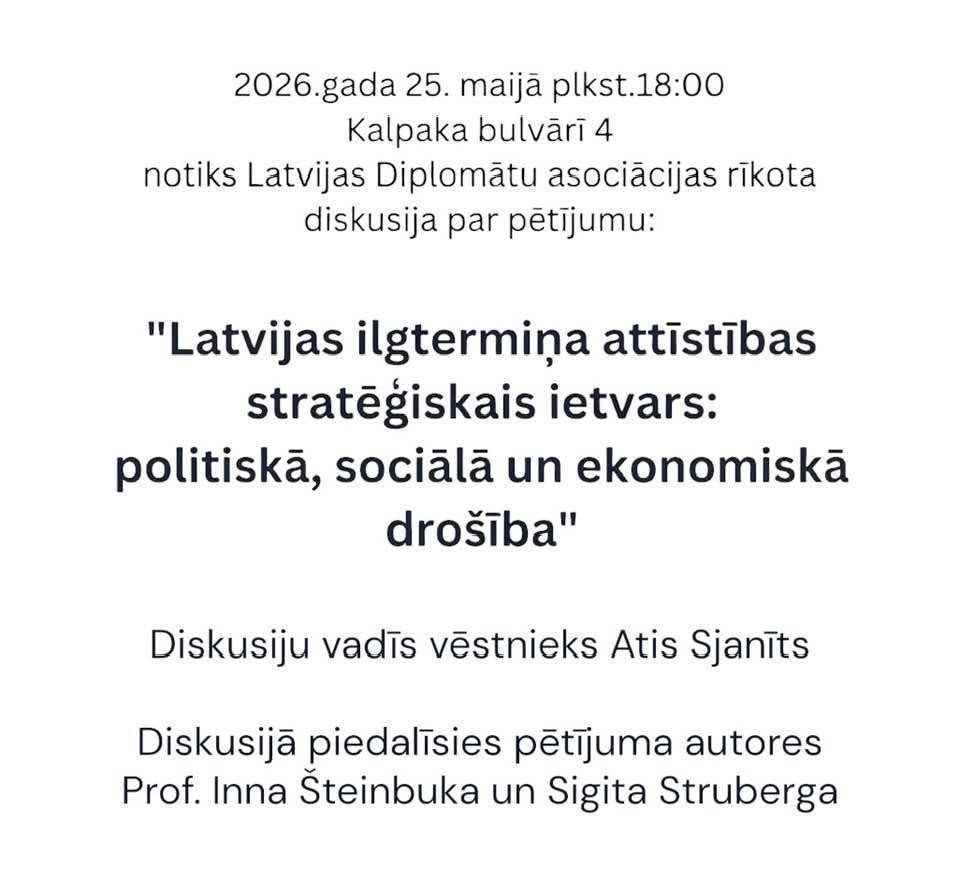 2026.gada 25. maijā plkst.18:00
Kalpaka bulvārī 4
notiks Latvijas Diplomātu asociācijas rīkota diskusija par pētījumu:

"Latvijas ilgtermiņa attīstības stratēģiskais ietvars: politiskā, sociālā un ekonomiskā drošība"

Diskusiju vadīs vēstnieks Atis Sjanīts

Diskusijā piedalīsies pētījuma autores Prof. Inna Šteinbuka un Sigita Struberga